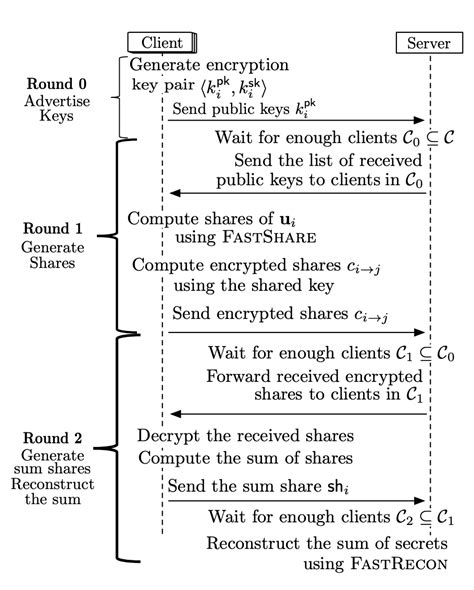 Client

Server

Round 0
Advertise
Keys

Generate encryption key pair $\langle k_i^{\mathsf{pk}}, k_i^{\mathsf{sk}} \rangle$

Send public keys $k_i^{\mathsf{pk}}$

Wait for enough clients $\mathcal{C}_0 \subseteq \mathcal{C}$

Send the list of received public keys to clients in $\mathcal{C}_0$

Round 1
Generate
Shares

Compute shares of $\mathbf{u}_i$ using FASTSHARE

Compute encrypted shares $c_{i \to j}$ using the shared key

Send encrypted shares $c_{i \to j}$

Wait for enough clients $\mathcal{C}_1 \subseteq \mathcal{C}_0$

Forward received encrypted shares to clients in $\mathcal{C}_1$

Round 2
Generate
sum shares
Reconstruct
the sum

Decrypt the received shares

Compute the sum of shares

Send the sum share $\mathsf{sh}_i$

Wait for enough clients $\mathcal{C}_2 \subseteq \mathcal{C}_1$

Reconstruct the sum of secrets using FASTRECON